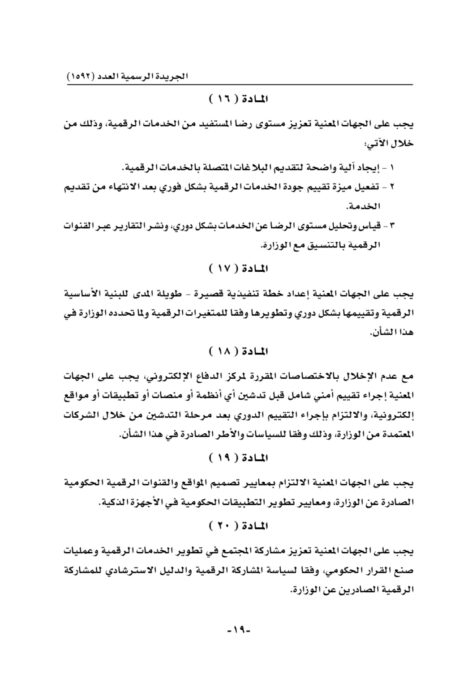 الجريدة الرسمية العدد (١٥٩٢)

المادة ( ١٦ )

يجب على الجهات المعنية تعزيز مستوى رضا المستفيد من الخدمات الرقمية، وذلك من خلال الآتي:

١ - إيجاد آلية واضحة لتقديم البلاغات المتصلة بالخدمات الرقمية.

٢ - تفعيل ميزة تقييم جودة الخدمات الرقمية بشكل فوري بعد الانتهاء من تقديم الخدمة.

٣ - قياس وتحليل مستوى الرضا عن الخدمات بشكل دوري، ونشر التقارير عبر القنوات الرقمية بالتنسيق مع الوزارة.

المادة ( ١٧ )

يجب على الجهات المعنية إعداد خطة تنفيذية قصيرة - طويلة المدى للبنية الأساسية الرقمية وتقييمها بشكل دوري وتطويرها وفقا للمتغيرات الرقمية ولما تحدده الوزارة في هذا الشأن.

المادة ( ١٨ )

مع عدم الإخلال بالاختصاصات المقررة لمركز الدفاع الإلكتروني، يجب على الجهات المعنية إجراء تقييم أمني شامل قبل تدشين أي أنظمة أو منصات أو تطبيقات أو مواقع إلكترونية، والالتزام بإجراء التقييم الدوري بعد مرحلة التدشين من خلال الشركات المعتمدة من الوزارة، وذلك وفقا للسياسات والأطر الصادرة في هذا الشأن.

المادة ( ١٩ )

يجب على الجهات المعنية الالتزام بمعايير تصميم المواقع والقنوات الرقمية الحكومية الصادرة عن الوزارة، ومعايير تطوير التطبيقات الحكومية في الأجهزة الذكية.

المادة ( ٢٠ )

يجب على الجهات المعنية تعزيز مشاركة المجتمع في تطوير الخدمات الرقمية وعمليات صنع القرار الحكومي، وفقا لسياسة المشاركة الرقمية والدليل الاسترشادي للمشاركة الرقمية الصادرين عن الوزارة.

-١٩-